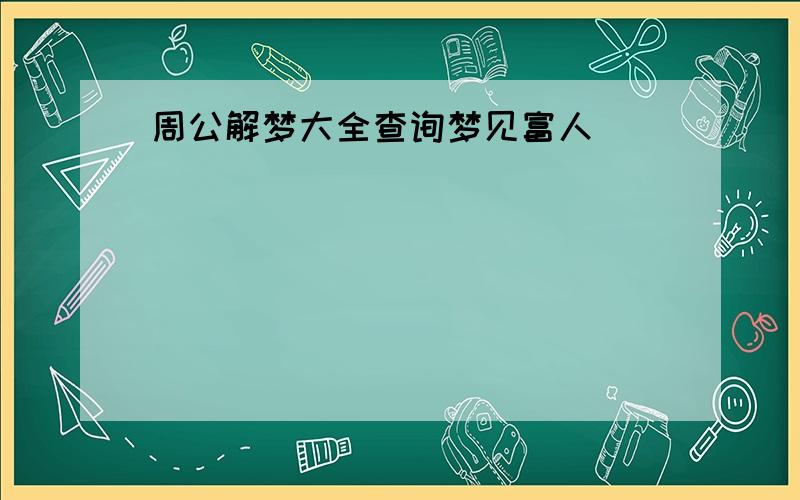 周公解梦大全查询梦见富人